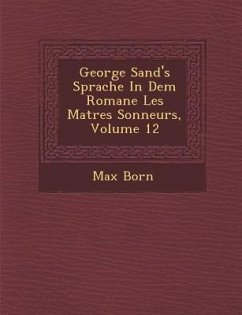 George Sand's Sprache In Dem Romane Les Matres Sonneurs, Volume 12

Max Born